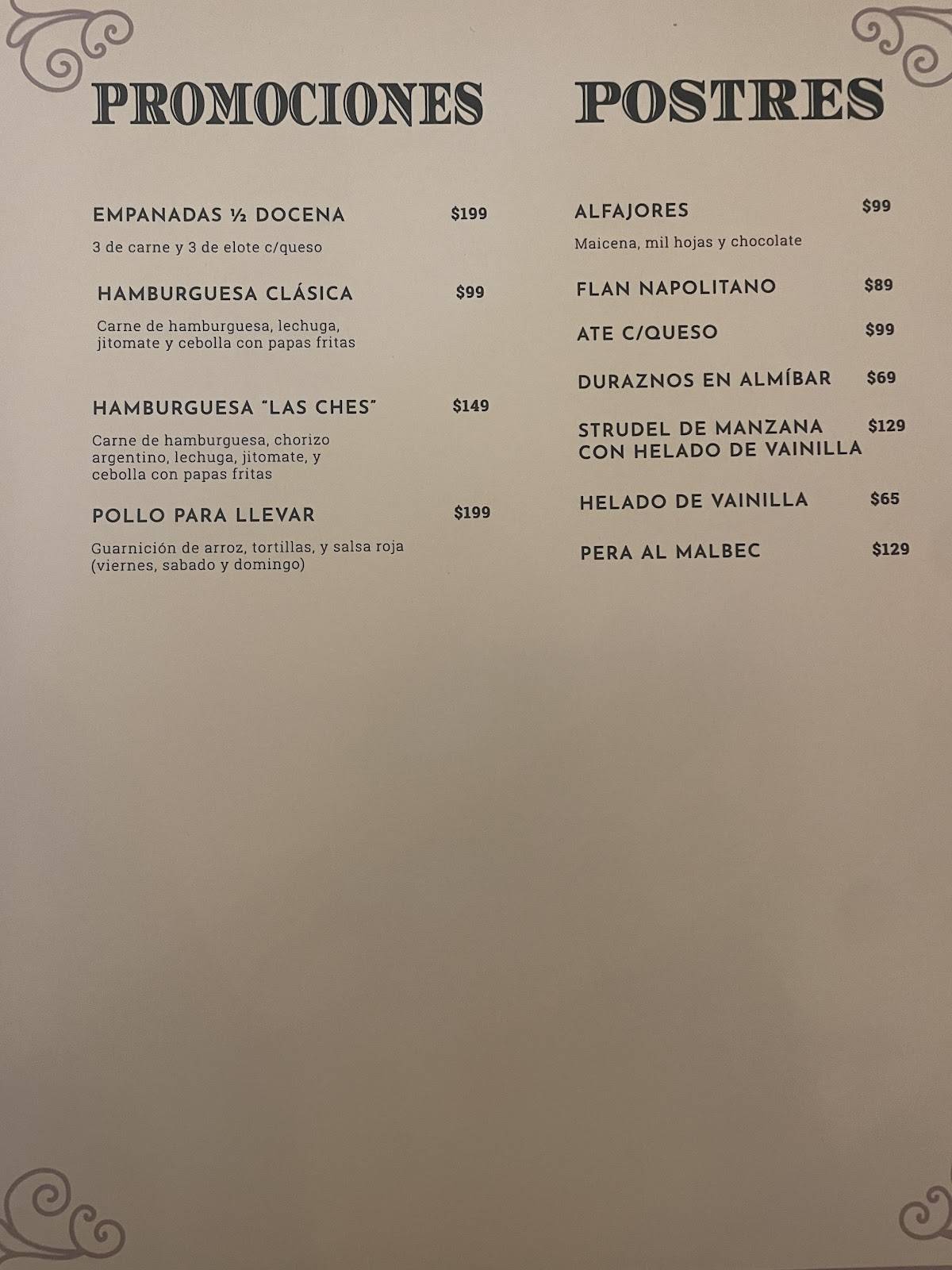 PROMOCIONES

EMPANADAS ½ DOCENA $199

3 de carne y 3 de elote c/queso

HAMBURGUESA CLÁSICA $99

Carne de hamburguesa, lechuga, jitomate y cebolla con papas fritas

HAMBURGUESA "LAS CHES" $149

Carne de hamburguesa, chorizo argentino, lechuga, jitomate, y cebolla con papas fritas

POLLO PARA LLEVAR $199

Guarnición de arroz, tortillas, y salsa roja (viernes, sabado y domingo)

POSTRES

ALFAJORES $99

Maicena, mil hojas y chocolate

FLAN NAPOLITANO $89

ATE C/QUESO $99

DURAZNOS EN ALMÍBAR $69

STRUDEL DE MANZANA CON HELADO DE VAINILLA $129

HELADO DE VAINILLA $65

PERA AL MALBEC $129